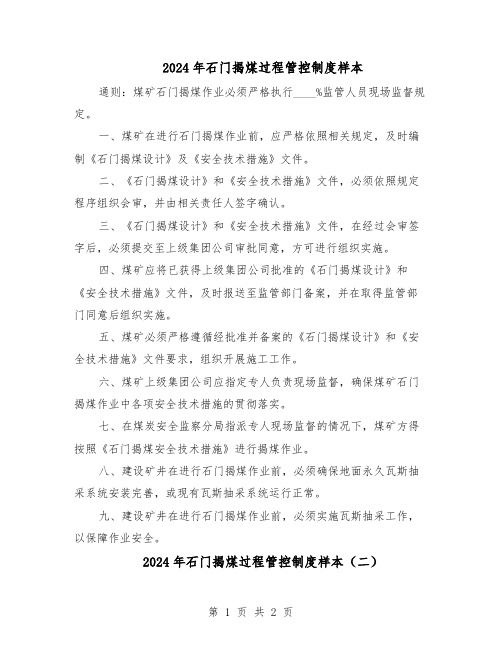 2024年石门揭煤过程管控制度样本

通则：煤矿石门揭煤作业必须严格执行____%监管人员现场监督规定。

一、煤矿在进行石门揭煤作业前，应严格依照相关规定，及时编制《石门揭煤设计》及《安全技术措施》文件。

二、《石门揭煤设计》和《安全技术措施》文件，必须依照规定程序组织会审，并由相关责任人签字确认。

三、《石门揭煤设计》和《安全技术措施》文件，在经过会审签字后，必须提交至上级集团公司审批同意，方可进行组织实施。

四、煤矿应将已获得上级集团公司批准的《石门揭煤设计》和《安全技术措施》文件，及时报送至监管部门备案，并在取得监管部门同意后组织实施。

五、煤矿必须严格遵循经批准并备案的《石门揭煤设计》和《安全技术措施》文件要求，组织开展施工工作。

六、煤矿上级集团公司应指定专人负责现场监督，确保煤矿石门揭煤作业中各项安全技术措施的贯彻落实。

七、在煤炭安全监察分局指派专人现场监督的情况下，煤矿方得按照《石门揭煤安全技术措施》进行揭煤作业。

八、建设矿井在进行石门揭煤作业前，必须确保地面永久瓦斯抽采系统安装完善，或现有瓦斯抽采系统运行正常。

九、建设矿井在进行石门揭煤作业前，必须实施瓦斯抽采工作，以保障作业安全。

2024年石门揭煤过程管控制度样本（二）

第 1 页 共 2 页